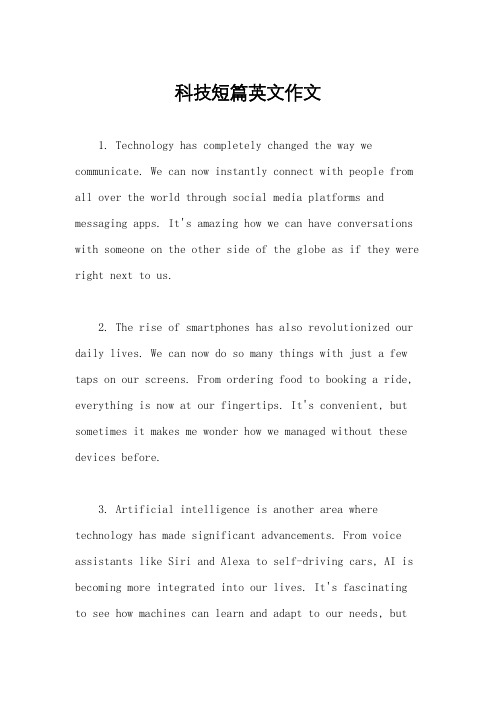 科技短篇英文作文

1. Technology has completely changed the way we communicate. We can now instantly connect with people from all over the world through social media platforms and messaging apps. It's amazing how we can have conversations with someone on the other side of the globe as if they were right next to us.

2. The rise of smartphones has also revolutionized our daily lives. We can now do so many things with just a few taps on our screens. From ordering food to booking a ride, everything is now at our fingertips. It's convenient, but sometimes it makes me wonder how we managed without these devices before.

3. Artificial intelligence is another area where technology has made significant advancements. From voice assistants like Siri and Alexa to self-driving cars, AI is becoming more integrated into our lives. It's fascinating to see how machines can learn and adapt to our needs, but